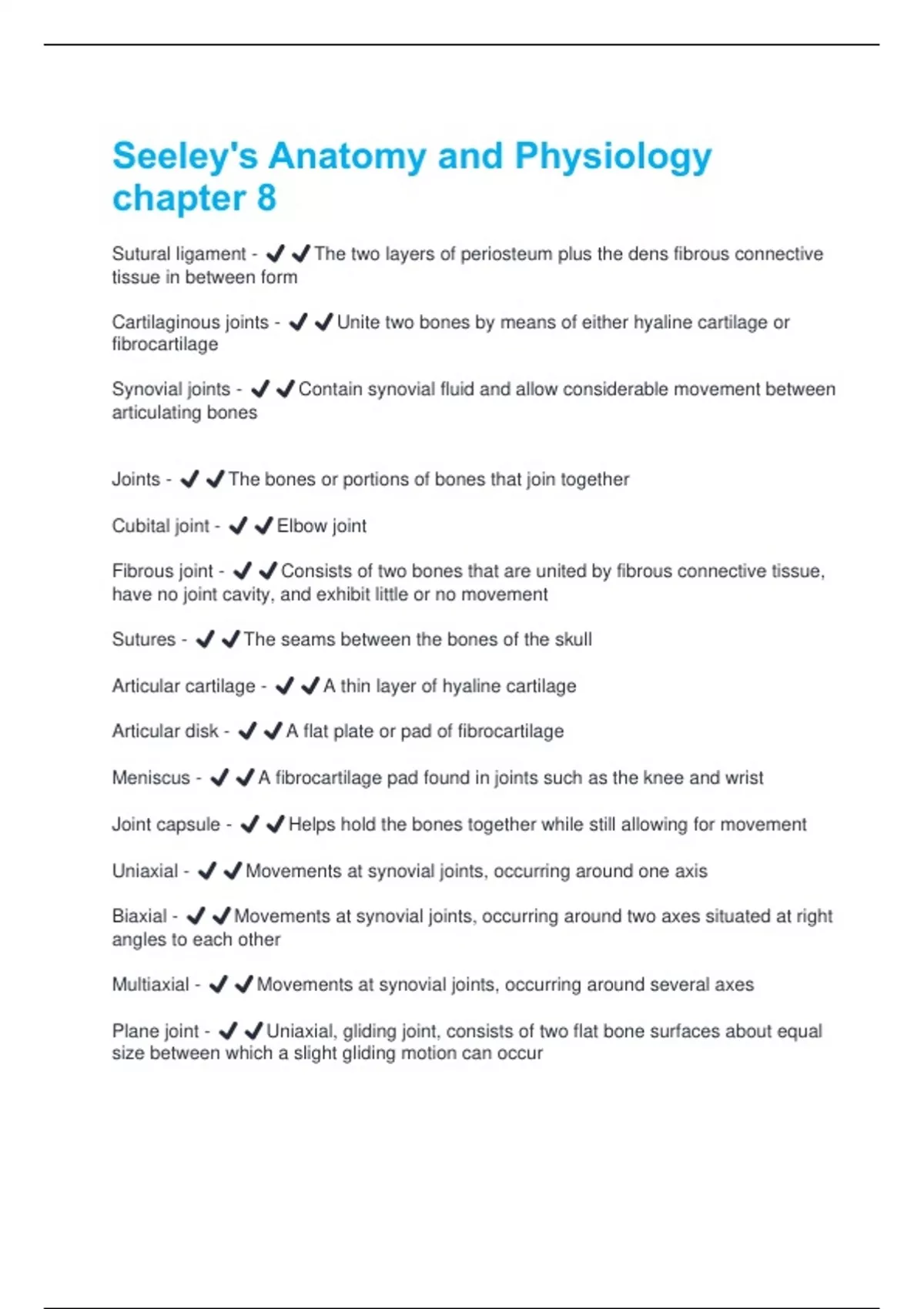 Seeley's Anatomy and Physiology chapter 8

Sutural ligament - ✔✔The two layers of periosteum plus the dens fibrous connective tissue in between form

Cartilaginous joints - ✔✔Unite two bones by means of either hyaline cartilage or fibrocartilage

Synovial joints - ✔✔Contain synovial fluid and allow considerable movement between articulating bones

Joints - ✔✔The bones or portions of bones that join together

Cubital joint - ✔✔Elbow joint

Fibrous joint - ✔✔Consists of two bones that are united by fibrous connective tissue, have no joint cavity, and exhibit little or no movement

Sutures - ✔✔The seams between the bones of the skull

Articular cartilage - ✔✔A thin layer of hyaline cartilage

Articular disk - ✔✔A flat plate or pad of fibrocartilage

Meniscus - ✔✔A fibrocartilage pad found in joints such as the knee and wrist

Joint capsule - ✔✔Helps hold the bones together while still allowing for movement

Uniaxial - ✔✔Movements at synovial joints, occurring around one axis

Biaxial - ✔✔Movements at synovial joints, occurring around two axes situated at right angles to each other

Multiaxial - ✔✔Movements at synovial joints, occurring around several axes

Plane joint - ✔✔Uniaxial, gliding joint, consists of two flat bone surfaces about equal size between which a slight gliding motion can occur